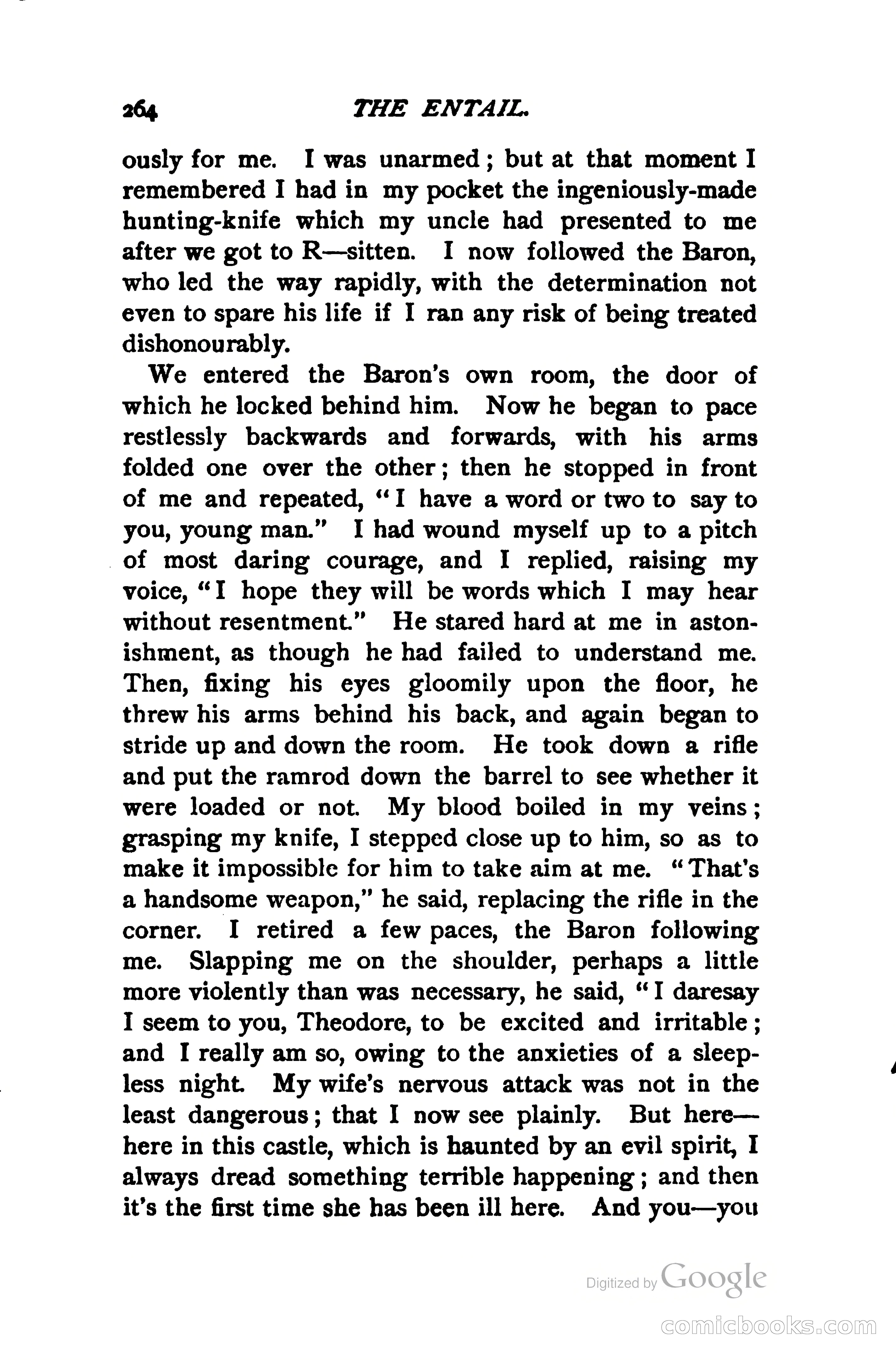 264 THE ENTAIL.

ously for me. I was unarmed; but at that moment I remembered I had in my pocket the ingeniously-made hunting-knife which my uncle had presented to me after we got to R—sitten. I now followed the Baron, who led the way rapidly, with the determination not even to spare his life if I ran any risk of being treated dishonourably.

We entered the Baron's own room, the door of which he locked behind him. Now he began to pace restlessly backwards and forwards, with his arms folded one over the other; then he stopped in front of me and repeated, "I have a word or two to say to you, young man." I had wound myself up to a pitch of most daring courage, and I replied, raising my voice, "I hope they will be words which I may hear without resentment." He stared hard at me in astonishment, as though he had failed to understand me. Then, fixing his eyes gloomily upon the floor, he threw his arms behind his back, and again began to stride up and down the room. He took down a rifle and put the ramrod down the barrel to see whether it were loaded or not. My blood boiled in my veins; grasping my knife, I stepped close up to him, so as to make it impossible for him to take aim at me. "That's a handsome weapon," he said, replacing the rifle in the corner. I retired a few paces, the Baron following me. Slapping me on the shoulder, perhaps a little more violently than was necessary, he said, "I daresay I seem to you, Theodore, to be excited and irritable; and I really am so, owing to the anxieties of a sleepless night. My wife's nervous attack was not in the least dangerous; that I now see plainly. But here—here in this castle, which is haunted by an evil spirit, I always dread something terrible happening; and then it's the first time she has been ill here. And you—you

Digitized by Google

comicbooks.com